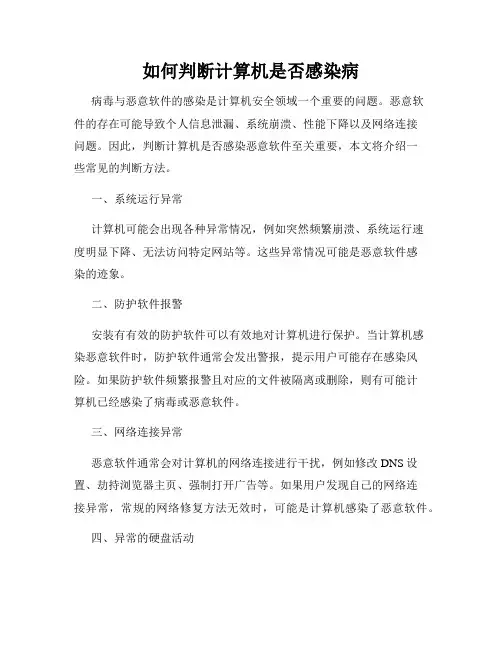 如何判断计算机是否感染病

病毒与恶意软件的感染是计算机安全领域一个重要的问题。恶意软件的存在可能导致个人信息泄漏、系统崩溃、性能下降以及网络连接问题。因此，判断计算机是否感染恶意软件至关重要，本文将介绍一些常见的判断方法。

一、系统运行异常

计算机可能会出现各种异常情况，例如突然频繁崩溃、系统运行速度明显下降、无法访问特定网站等。这些异常情况可能是恶意软件感染的迹象。

二、防护软件报警

安装有有效的防护软件可以有效地对计算机进行保护。当计算机感染恶意软件时，防护软件通常会发出警报，提示用户可能存在感染风险。如果防护软件频繁报警且对应的文件被隔离或删除，则有可能计算机已经感染了病毒或恶意软件。

三、网络连接异常

恶意软件通常会对计算机的网络连接进行干扰，例如修改 DNS 设置、劫持浏览器主页、强制打开广告等。如果用户发现自己的网络连接异常，常规的网络修复方法无效时，可能是计算机感染了恶意软件。

四、异常的硬盘活动